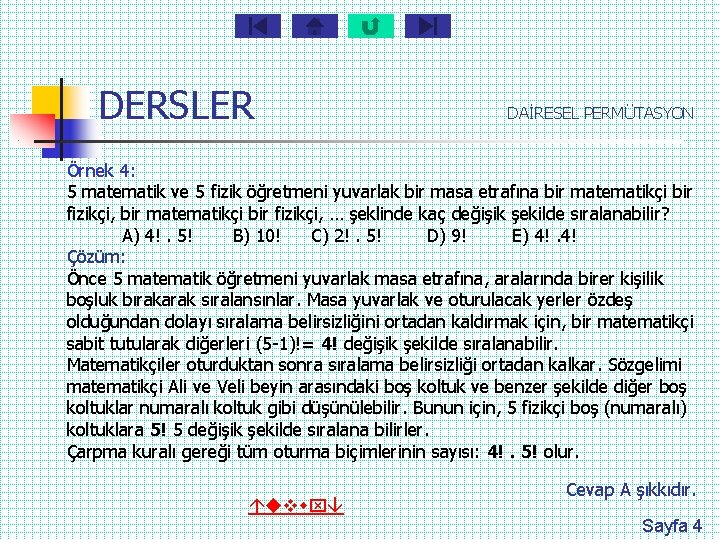 DERSLER

DAİRESEL PERMÜTASYON

Örnek 4:
5 matematik ve 5 fizik öğretmeni yuvarlak bir masa etrafına bir matematikçi bir fizikçi, bir matematikçi bir fizikçi, … şeklinde kaç değişik şekilde sıralanabilir?
A) 4! . 5!   B) 10!   C) 2! . 5!   D) 9!   E) 4! .4!

Çözüm:
Önce 5 matematik öğretmeni yuvarlak masa etrafına, aralarında birer kişilik boşluk bırakarak sıralansınlar. Masa yuvarlak ve oturulacak yerler özdeş olduğundan dolayı sıralama belirsizliğini ortadan kaldırmak için, bir matematikçi sabit tutularak diğerleri (5-1)!= 4! değişik şekilde sıralanabilir.
Matematikçiler oturduktan sonra sıralama belirsizliği ortadan kalkar. Sözgelimi matematikçi Ali ve Veli beyin arasındaki boş koltuk ve benzer şekilde diğer boş koltuklar numaralı koltuk gibi düşünülebilir. Bunun için, 5 fizikçi boş (numaralı) koltuklara 5! 5 değişik şekilde sıralana bilirler.
Çarpma kuralı gereği tüm oturma biçimlerinin sayısı: 4! . 5! olur.

Cevap A şıkkıdır.

Sayfa 4